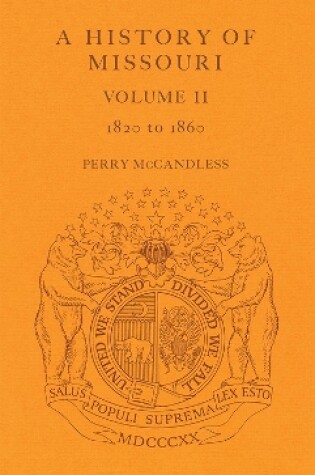 A HISTORY OF MISSOURI

VOLUME II

1820 to 1860

PERRY McCANDLESS

UNITED WE STAND DIVIDED WE FALL

SALUS POPULI SUPREMA LEX ESTO

MDCCCXX